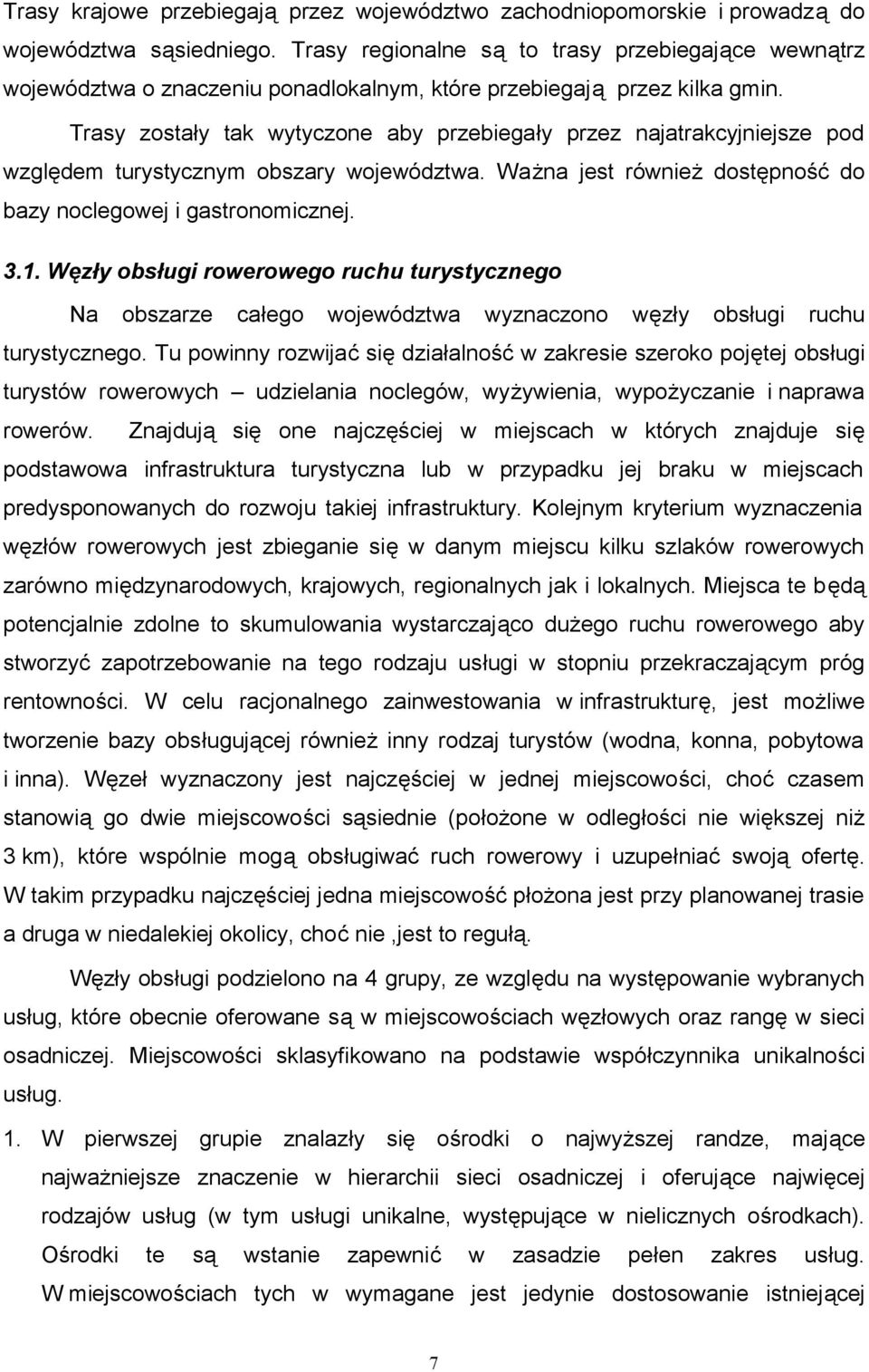 Trasy krajowe przebiegają przez województwo zachodniopomorskie i prowadzą do województwa sąsiedniego. Trasy regionalne są to trasy przebiegające wewnątrz województwa o znaczeniu ponadlokalnym, które przebiegają przez kilka gmin.

Trasy zostały tak wytyczone aby przebiegały przez najatrakcyjniejsze pod względem turystycznym obszary województwa. Ważna jest również dostępność do bazy noclegowej i gastronomicznej.

3.1. Węzły obsługi rowerowego ruchu turystycznego

Na obszarze całego województwa wyznaczono węzły obsługi ruchu turystycznego. Tu powinny rozwijać się działalność w zakresie szeroko pojętej obsługi turystów rowerowych – udzielania noclegów, wyżywienia, wypożyczanie i naprawa rowerów. Znajdują się one najczęściej w miejscach w których znajduje się podstawowa infrastruktura turystyczna lub w przypadku jej braku w miejscach predysponowanych do rozwoju takiej infrastruktury. Kolejnym kryterium wyznaczenia węzłów rowerowych jest zbieganie się w danym miejscu kilku szlaków rowerowych zarówno międzynarodowych, krajowych, regionalnych jak i lokalnych. Miejsca te będą potencjalnie zdolne to skumulowania wystarczająco dużego ruchu rowerowego aby stworzyć zapotrzebowanie na tego rodzaju usługi w stopniu przekraczającym próg rentowności. W celu racjonalnego zainwestowania w infrastrukturę, jest możliwe tworzenie bazy obsługującej również inny rodzaj turystów (wodna, konna, pobytowa i inna). Węzeł wyznaczony jest najczęściej w jednej miejscowości, choć czasem stanowią go dwie miejscowości sąsiednie (położone w odległości nie większej niż 3 km), które wspólnie mogą obsługiwać ruch rowerowy i uzupełniać swoją ofertę. W takim przypadku najczęściej jedna miejscowość płożona jest przy planowanej trasie a druga w niedalekiej okolicy, choć nie ,jest to regułą.

Węzły obsługi podzielono na 4 grupy, ze względu na występowanie wybranych usług, które obecnie oferowane są w miejscowościach węzłowych oraz rangę w sieci osadniczej. Miejscowości sklasyfikowano na podstawie współczynnika unikalności usług.

1. W pierwszej grupie znalazły się ośrodki o najwyższej randze, mające najważniejsze znaczenie w hierarchii sieci osadniczej i oferujące najwięcej rodzajów usług (w tym usługi unikalne, występujące w nielicznych ośrodkach). Ośrodki te są wstanie zapewnić w zasadzie pełen zakres usług. W miejscowościach tych w wymagane jest jedynie dostosowanie istniejącej

7